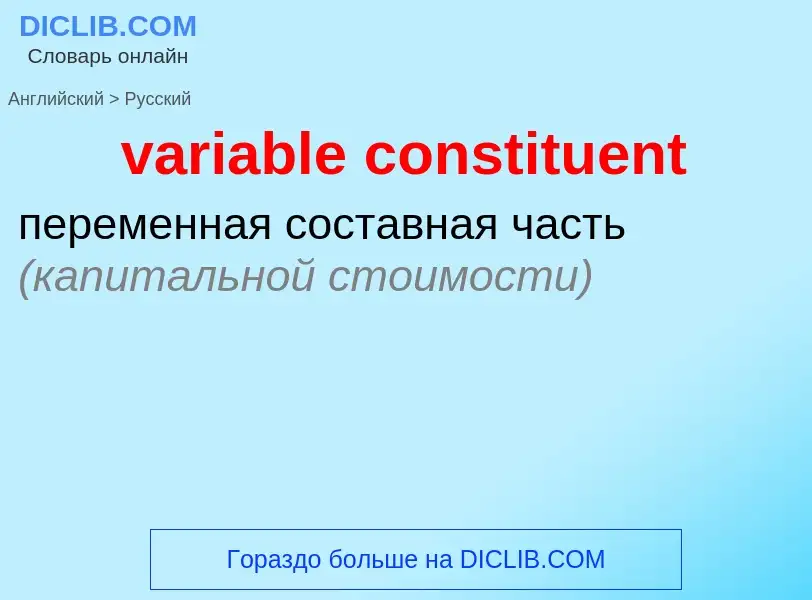 DICLIB.COM
Словарь онлайн

Английский > Русский

variable constituent

переменная составная часть (капитальной стоимости)

Гораздо больше на DICLIB.COM